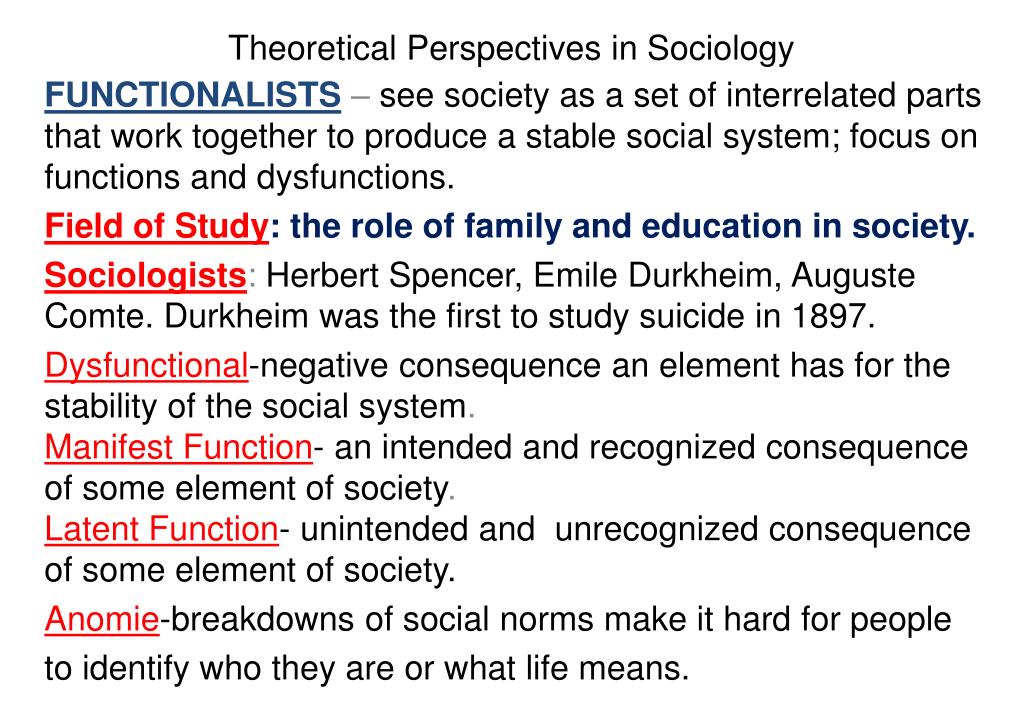 Theoretical Perspectives in Sociology

FUNCTIONALISTS – see society as a set of interrelated parts that work together to produce a stable social system; focus on functions and dysfunctions.

Field of Study: the role of family and education in society.

Sociologists: Herbert Spencer, Emile Durkheim, Auguste Comte. Durkheim was the first to study suicide in 1897.

Dysfunctional-negative consequence an element has for the stability of the social system.
Manifest Function- an intended and recognized consequence of some element of society.
Latent Function- unintended and unrecognized consequence of some element of society.

Anomie-breakdowns of social norms make it hard for people to identify who they are or what life means.